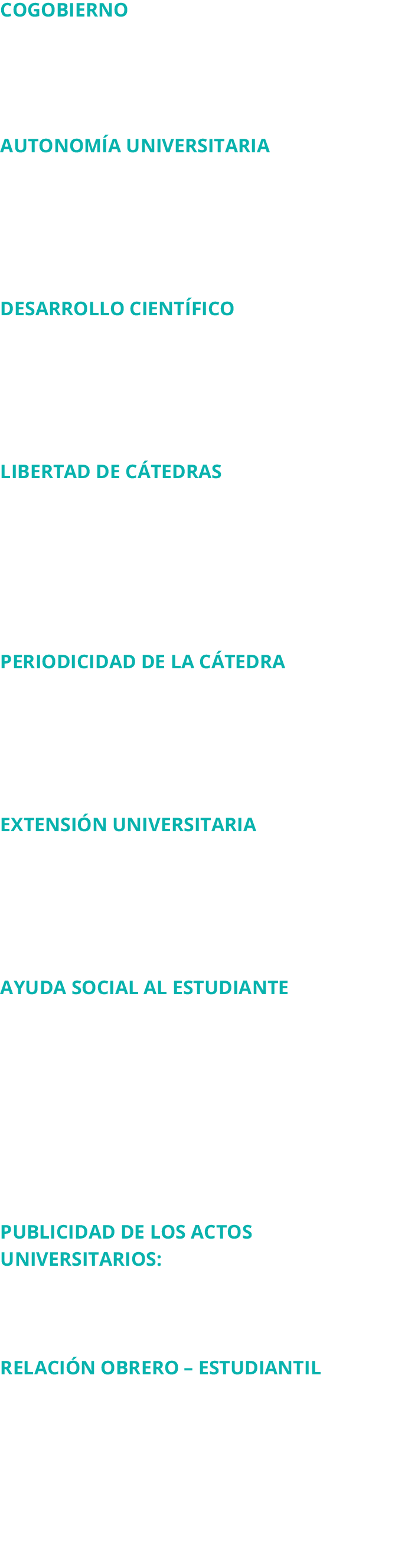 COGOBIERNO

AUTONOMÍA UNIVERSITARIA

DESARROLLO CIENTÍFICO

LIBERTAD DE CÁTEDRAS

PERIODICIDAD DE LA CÁTEDRA

EXTENSIÓN UNIVERSITARIA

AYUDA SOCIAL AL ESTUDIANTE

PUBLICIDAD DE LOS ACTOS UNIVERSITARIOS:

RELACIÓN OBRERO – ESTUDIANTIL